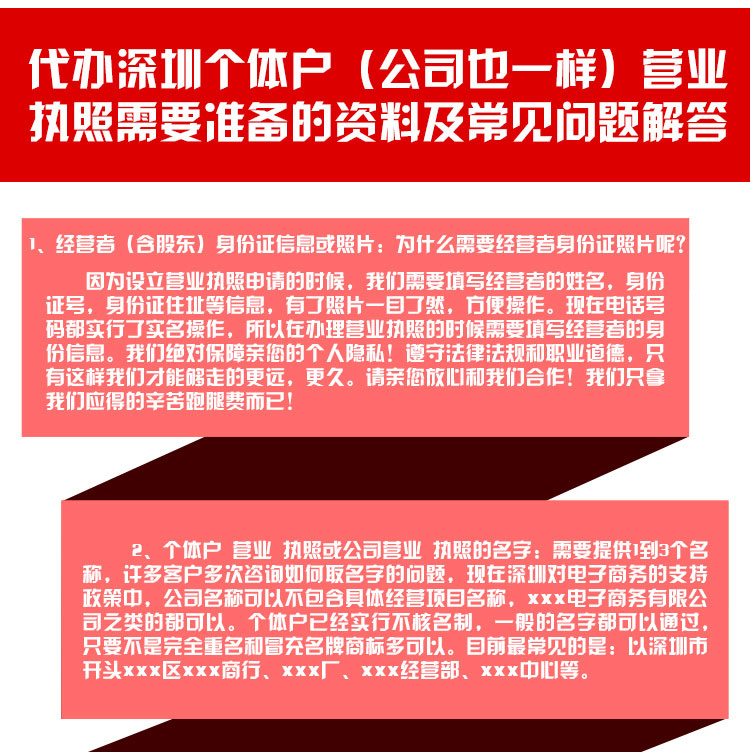 代办深圳个体户（公司也一样）营业执照需要准备的资料及常见问题解答

1、经营者（含股东）身份证信息或照片：为什么需要经营者身份证照片呢？

因为设立营业执照申请的时候，我们需要填写经营者的姓名，身份证号，身份证住址等信息，有了照片一目了然，方便操作。现在电话号码都实行了实名操作，所以在办理营业执照的时候需要填写经营者的身份信息。我们绝对保障亲您的个人隐私！遵守法律法规和职业道德，只有这样我们才能够走的更远，更久。请亲您放心和我们合作！我们只拿我们应得的辛苦跑腿费而已！

2、个体户 营业 执照或公司营业 执照的名字：需要提供1到3个名称，许多客户多次咨询如何取名字的问题，现在深圳对电子商务的支持政策中，公司名称可以不包含具体经营项目名称，xxx电子商务有限公司之类的都可以。个体户已经实行不核名制，一般的名字都可以通过，只要不是完全重名和冒充名牌商标多可以。目前最常见的是：以深圳市开头xxx区xxx商行、xxx厂、xxx经营部、xxx中心等。